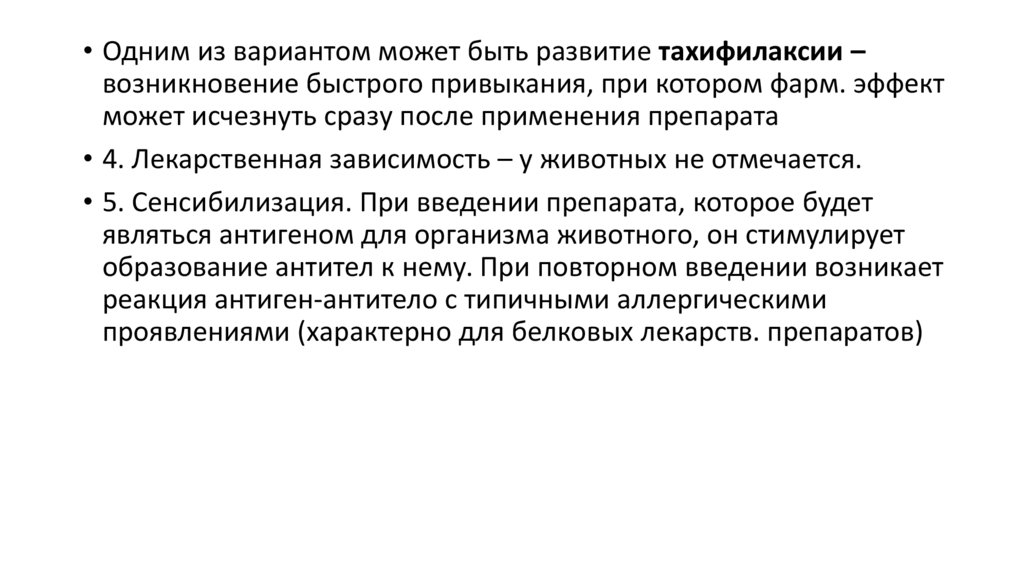 • Одним из вариантом может быть развитие тахифилаксии – возникновение быстрого привыкания, при котором фарм. эффект может исчезнуть сразу после применения препарата

• 4. Лекарственная зависимость – у животных не отмечается.

• 5. Сенсибилизация. При введении препарата, которое будет являться антигеном для организма животного, он стимулирует образование антител к нему. При повторном введении возникает реакция антиген-антитело с типичными аллергическими проявлениями (характерно для белковых лекарств. препаратов)